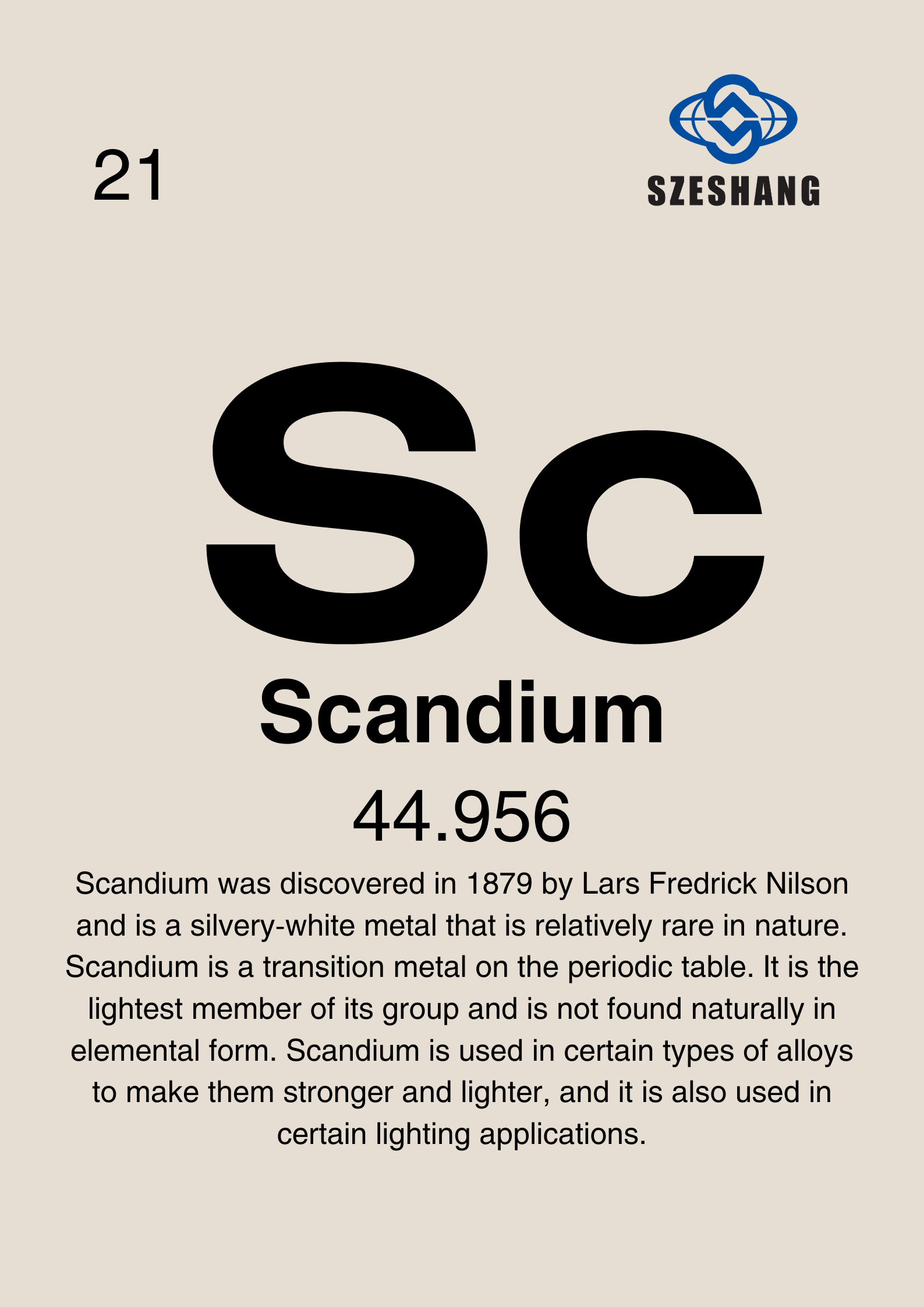 21

SZESHANG

Sc

Scandium

44.956

Scandium was discovered in 1879 by Lars Fredrick Nilson and is a silvery-white metal that is relatively rare in nature. Scandium is a transition metal on the periodic table. It is the lightest member of its group and is not found naturally in elemental form. Scandium is used in certain types of alloys to make them stronger and lighter, and it is also used in certain lighting applications.